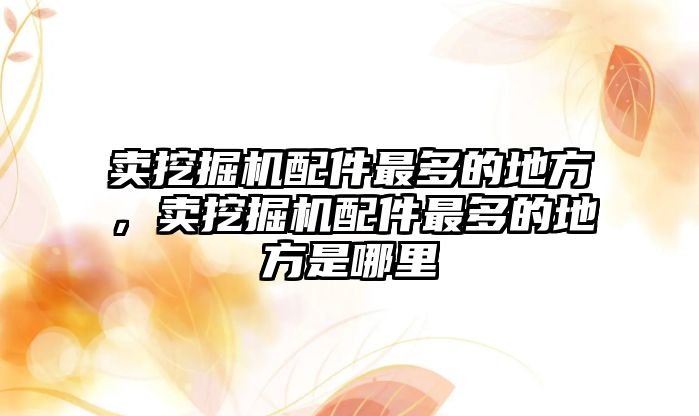 卖挖掘机配件最多的地方，卖挖掘机配件最多的地方是哪里